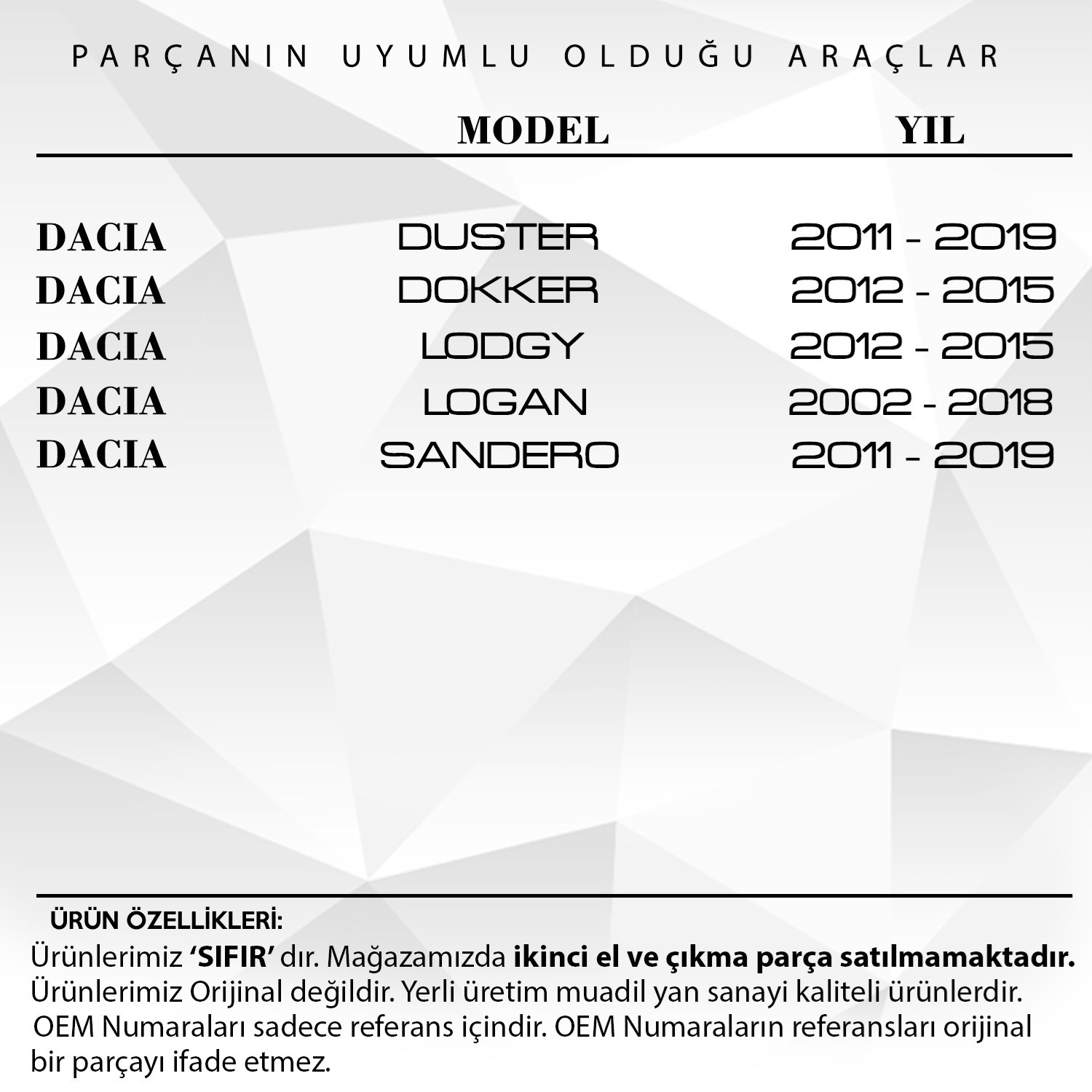 PARÇANIN UYUMLU OLDUĞU ARAÇLAR

|  | MODEL | YIL |
|---|---|---|
| DACIA | DUSTER | 2011 - 2019 |
| DACIA | DOKKER | 2012 - 2015 |
| DACIA | LODGY | 2012 - 2015 |
| DACIA | LOGAN | 2002 - 2018 |
| DACIA | SANDERO | 2011 - 2019 |

ÜRÜN ÖZELLİKLERİ:

Ürünlerimiz 'SIFIR' dır. Mağazamızda ikinci el ve çıkma parça satılmamaktadır. Ürünlerimiz Orijinal değildir. Yerli üretim muadil yan sanayi kaliteli ürünlerdir. OEM Numaraları sadece referans içindir. OEM Numaraların referansları orijinal bir parçayı ifade etmez.